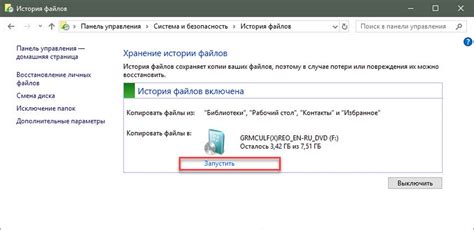 История файлов

Панель управления › Система и безопасность › История файлов

Поиск в панели управления

Панель управления — домашняя страница

Восстановление личных файлов

Смена диска

Исключение папок

Дополнительные параметры

Хранение истории файлов

История файлов сохраняет копии ваших файлов, поэтому в случае потери или повреждения их можно восстановить.

История файлов включена

Копировать файлы из: "Библиотеки", "Рабочий стол", "Контакты" и "Избранное"

Копировать файлы в: GRMCULF(X)REO_EN-RU_DVD (F:)
Осталось 3,42 ГБ из 7,51 ГБ

Запустить

Выключить